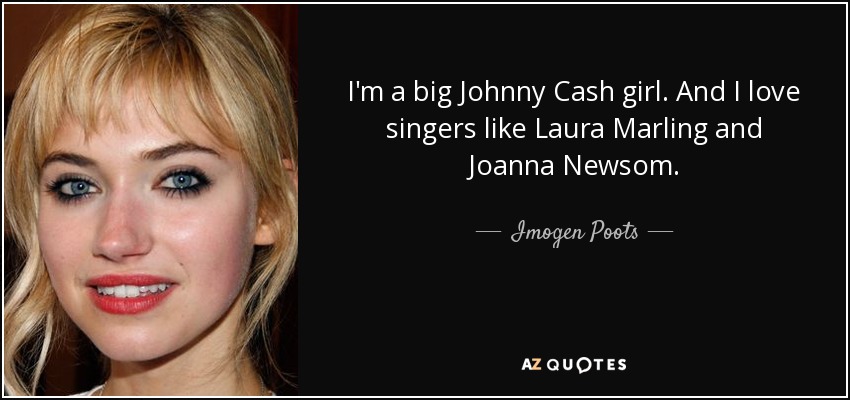 I'm a big Johnny Cash girl. And I love singers like Laura Marling and Joanna Newsom.

— Imogen Poots —

AZ QUOTES